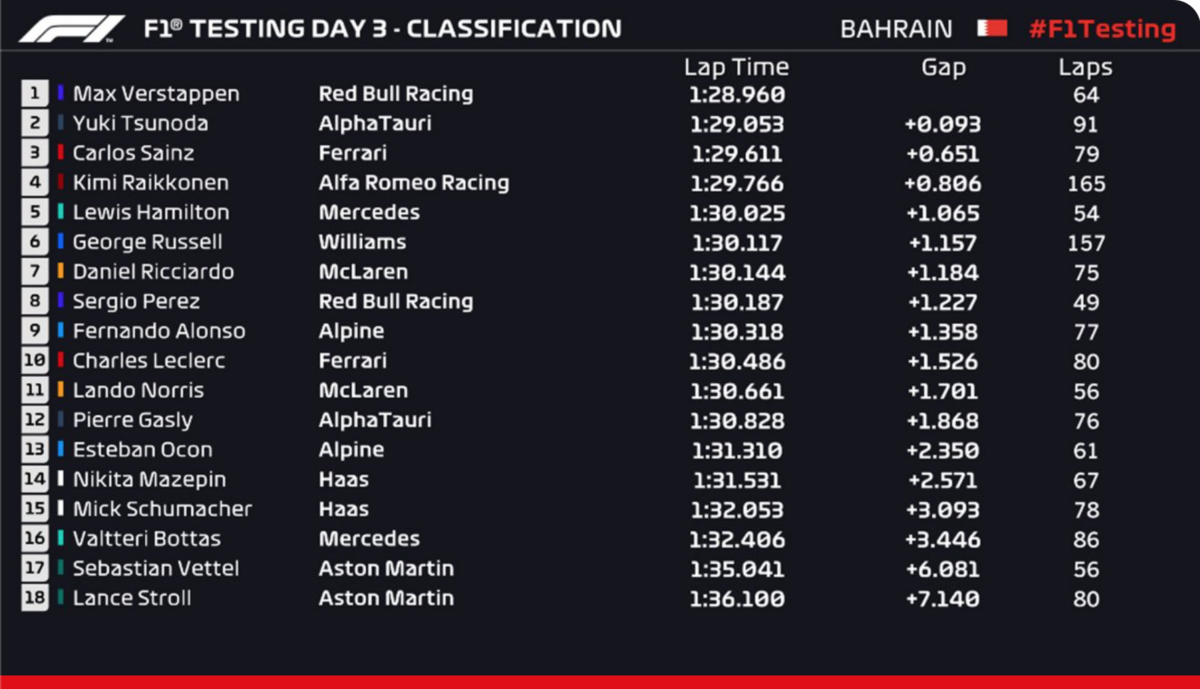 F1® TESTING DAY 3 - CLASSIFICATION

BAHRAIN #F1Testing

|  |  |  | Lap Time | Gap | Laps |
|---|---|---|---|---|---|
| 1 | Max Verstappen | Red Bull Racing | 1:28.960 |  | 64 |
| 2 | Yuki Tsunoda | AlphaTauri | 1:29.053 | +0.093 | 91 |
| 3 | Carlos Sainz | Ferrari | 1:29.611 | +0.651 | 79 |
| 4 | Kimi Raikkonen | Alfa Romeo Racing | 1:29.766 | +0.806 | 165 |
| 5 | Lewis Hamilton | Mercedes | 1:30.025 | +1.065 | 54 |
| 6 | George Russell | Williams | 1:30.117 | +1.157 | 157 |
| 7 | Daniel Ricciardo | McLaren | 1:30.144 | +1.184 | 75 |
| 8 | Sergio Perez | Red Bull Racing | 1:30.187 | +1.227 | 49 |
| 9 | Fernando Alonso | Alpine | 1:30.318 | +1.358 | 77 |
| 10 | Charles Leclerc | Ferrari | 1:30.486 | +1.526 | 80 |
| 11 | Lando Norris | McLaren | 1:30.661 | +1.701 | 56 |
| 12 | Pierre Gasly | AlphaTauri | 1:30.828 | +1.868 | 76 |
| 13 | Esteban Ocon | Alpine | 1:31.310 | +2.350 | 61 |
| 14 | Nikita Mazepin | Haas | 1:31.531 | +2.571 | 67 |
| 15 | Mick Schumacher | Haas | 1:32.053 | +3.093 | 78 |
| 16 | Valtteri Bottas | Mercedes | 1:32.406 | +3.446 | 86 |
| 17 | Sebastian Vettel | Aston Martin | 1:35.041 | +6.081 | 56 |
| 18 | Lance Stroll | Aston Martin | 1:36.100 | +7.140 | 80 |